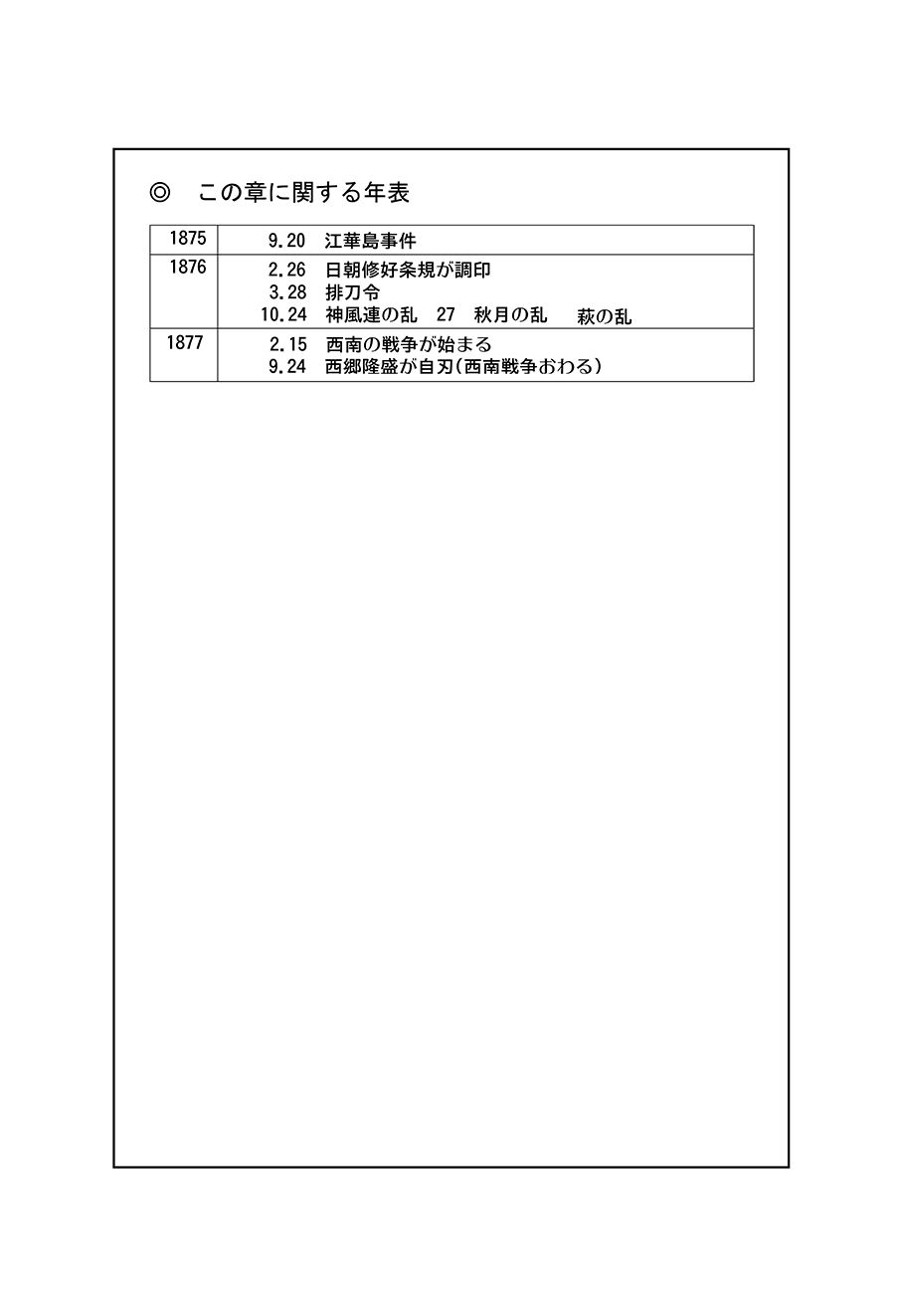 ◎　この章に関する年表

| 1875 | 9.20　江華島事件 |
|---|---|
| 1876 | 2.26　日朝修好条規が調印<br>3.28　排刀令<br>10.24　神風連の乱　27　秋月の乱　萩の乱 |
| 1877 | 2.15　西南の戦争が始まる<br>9.24　西郷隆盛が自刃(西南戦争おわる) |